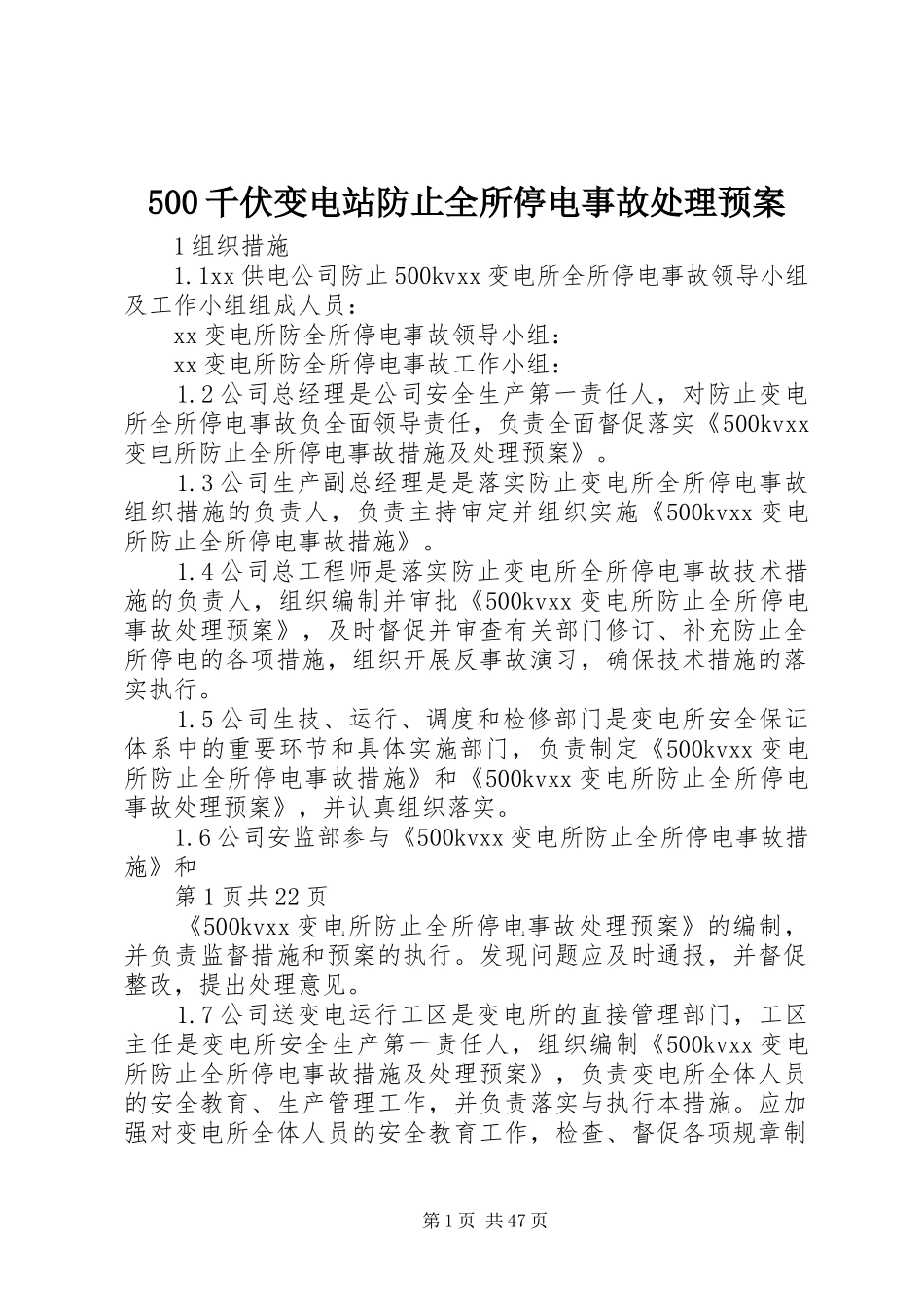 500千伏变电站防止全所停电事故处理预案

1组织措施

1.1xx供电公司防止500kvxx变电所全所停电事故领导小组及工作小组组成人员：

xx变电所防全所停电事故领导小组：

xx变电所防全所停电事故工作小组：

1.2公司总经理是公司安全生产第一责任人，对防止变电所全所停电事故负全面领导责任，负责全面督促落实《500kvxx变电所防止全所停电事故措施及处理预案》。

1.3公司生产副总经理是是落实防止变电所全所停电事故组织措施的负责人，负责主持审定并组织实施《500kvxx变电所防止全所停电事故措施》。

1.4公司总工程师是落实防止变电所全所停电事故技术措施的负责人，组织编制并审批《500kvxx变电所防止全所停电事故处理预案》，及时督促并审查有关部门修订、补充防止全所停电的各项措施，组织开展反事故演习，确保技术措施的落实执行。

1.5公司生技、运行、调度和检修部门是变电所安全保证体系中的重要环节和具体实施部门，负责制定《500kvxx变电所防止全所停电事故措施》和《500kvxx变电所防止全所停电事故处理预案》，并认真组织落实。

1.6公司安监部参与《500kvxx变电所防止全所停电事故措施》和

第1页共22页

《500kvxx变电所防止全所停电事故处理预案》的编制，并负责监督措施和预案的执行。发现问题应及时通报，并督促整改，提出处理意见。

1.7公司送变电运行工区是变电所的直接管理部门，工区主任是变电所安全生产第一责任人，组织编制《500kvxx变电所防止全所停电事故措施及处理预案》，负责变电所全体人员的安全教育、生产管理工作，并负责落实与执行本措施。应加强对变电所全体人员的安全教育工作，检查、督促各项规章制

第1页 共47页